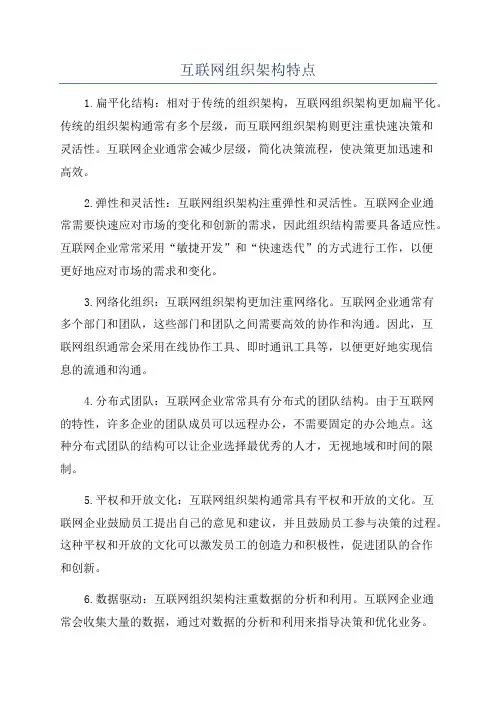 互联网组织架构特点

1.扁平化结构：相对于传统的组织架构，互联网组织架构更加扁平化。传统的组织架构通常有多个层级，而互联网组织架构则更注重快速决策和灵活性。互联网企业通常会减少层级，简化决策流程，使决策更加迅速和高效。

2.弹性和灵活性：互联网组织架构注重弹性和灵活性。互联网企业通常需要快速应对市场的变化和创新的需求，因此组织结构需要具备适应性。互联网企业常常采用“敏捷开发”和“快速迭代”的方式进行工作，以便更好地应对市场的需求和变化。

3.网络化组织：互联网组织架构更加注重网络化。互联网企业通常有多个部门和团队，这些部门和团队之间需要高效的协作和沟通。因此，互联网组织通常会采用在线协作工具、即时通讯工具等，以便更好地实现信息的流通和沟通。

4.分布式团队：互联网企业常常具有分布式的团队结构。由于互联网的特性，许多企业的团队成员可以远程办公，不需要固定的办公地点。这种分布式团队的结构可以让企业选择最优秀的人才，无视地域和时间的限制。

5.平权和开放文化：互联网组织架构通常具有平权和开放的文化。互联网企业鼓励员工提出自己的意见和建议，并且鼓励员工参与决策的过程。这种平权和开放的文化可以激发员工的创造力和积极性，促进团队的合作和创新。

6.数据驱动：互联网组织架构注重数据的分析和利用。互联网企业通常会收集大量的数据，通过对数据的分析和利用来指导决策和优化业务。